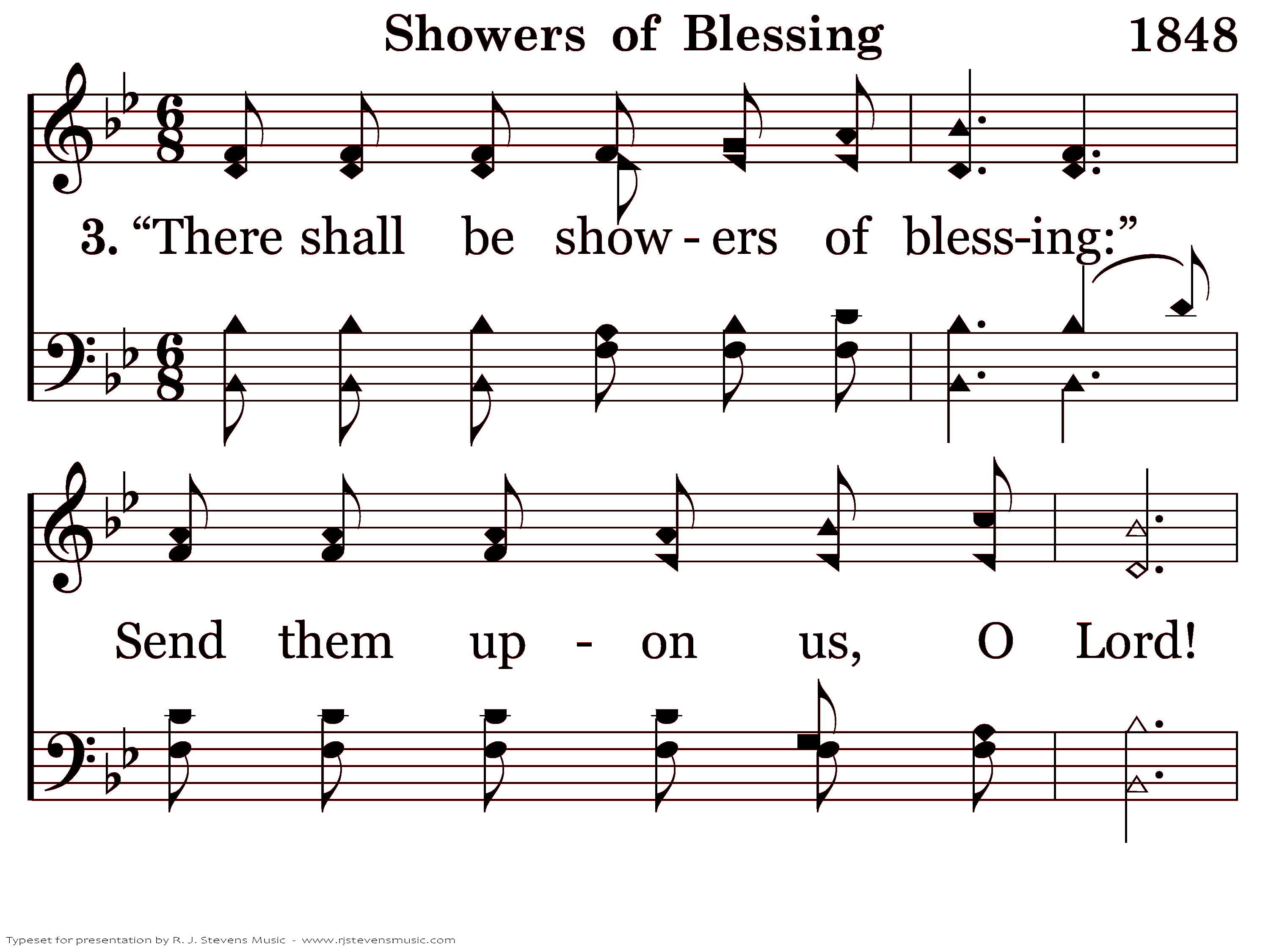 Showers of Blessing 1848

3. “There shall be show - ers of bless-ing:”

Send them up - on us, O Lord!

Typeset for presentation by R. J. Stevens Music - www.rjstevensmusic.com